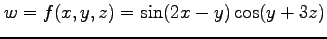 $w = f(x, y, z) = \sin(2x - y)\cos(y + 3z)$